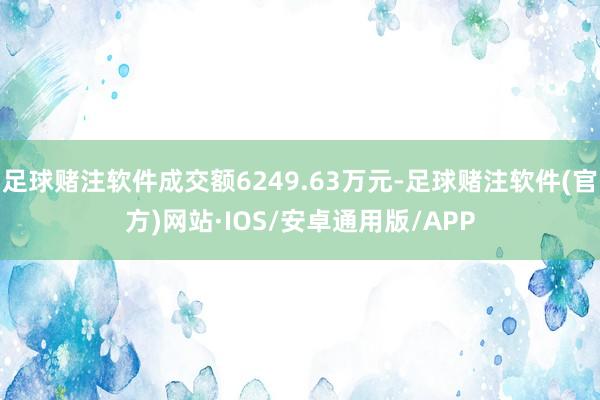 足球赌注软件成交额6249.63万元-足球赌注软件(官方)网站·IOS/安卓通用版/APP